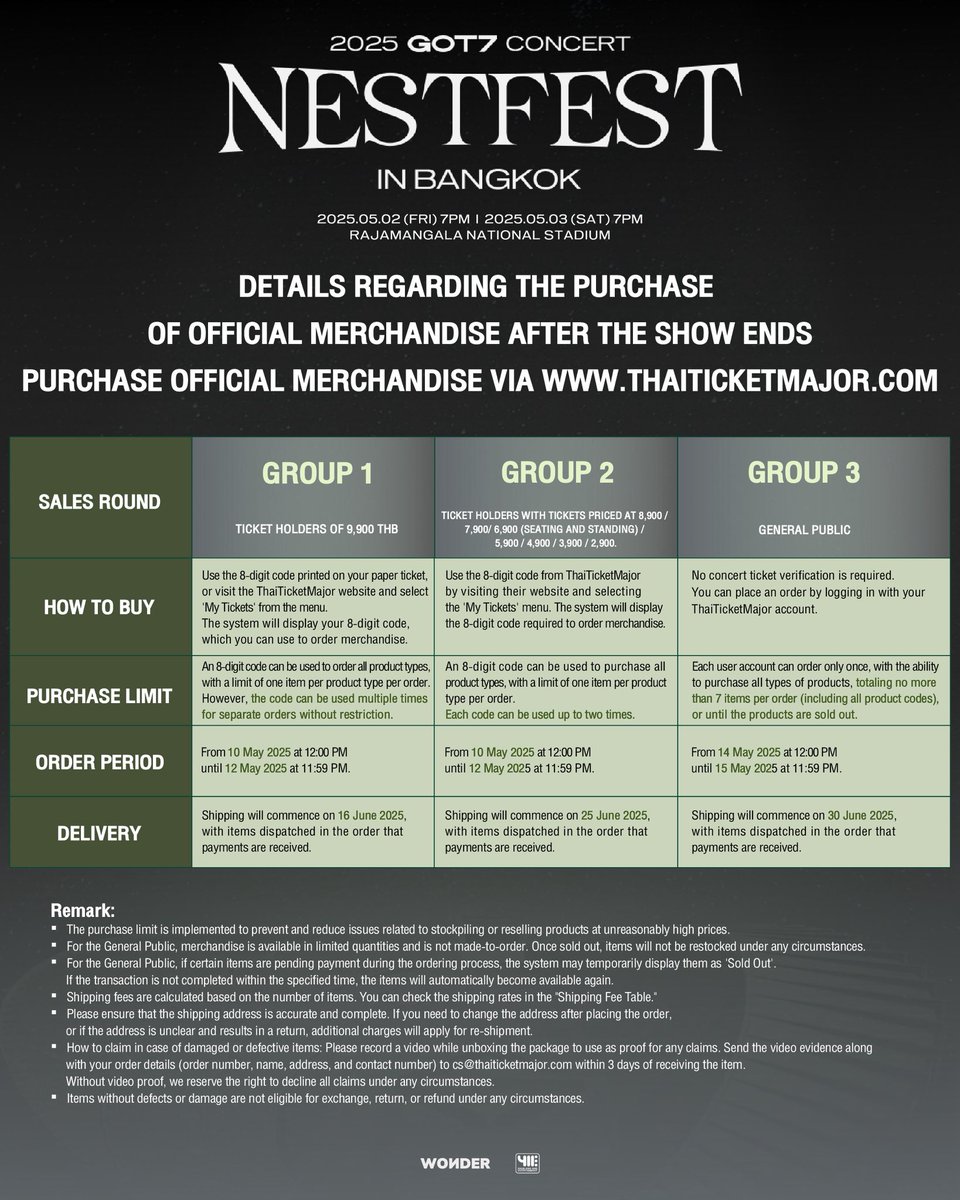 2025 GOT7 CONCERT
NESTFEST
IN BANGKOK
2025.05.02 (FRI) 7PM | 2025.05.03 (SAT) 7PM
RAJAMANGALA NATIONAL STADIUM

DETAILS REGARDING THE PURCHASE
OF OFFICIAL MERCHANDISE AFTER THE SHOW ENDS
PURCHASE OFFICIAL MERCHANDISE VIA WWW.THAITICKETMAJOR.COM

| SALES ROUND | GROUP 1 TICKET HOLDERS OF 9,900 THB | GROUP 2 TICKET HOLDERS WITH TICKETS PRICED AT 8,900 / 7,900/ 6,900 (SEATING AND STANDING) / 5,900 / 4,900 / 3,900 / 2,900. | GROUP 3 GENERAL PUBLIC |
|---|---|---|---|
| HOW TO BUY | Use the 8-digit code printed on your paper ticket, or visit the ThaiTicketMajor website and select 'My Tickets' from the menu. The system will display your 8-digit code, which you can use to order merchandise. | Use the 8-digit code from ThaiTicketMajor by visiting their website and selecting the 'My Tickets' menu. The system will display the 8-digit code required to order merchandise. | No concert ticket verification is required. You can place an order by logging in with your ThaiTicketMajor account. |
| PURCHASE LIMIT | An 8-digit code can be used to order all product types, with a limit of one item per product type per order. However, the code can be used multiple times for separate orders without restriction. | An 8-digit code can be used to purchase all product types, with a limit of one item per product type per order. Each code can be used up to two times. | Each user account can order only once, with the ability to purchase all types of products, totaling no more than 7 items per order (including all product codes), or until the products are sold out. |
| ORDER PERIOD | From 10 May 2025 at 12:00 PM until 12 May 2025 at 11:59 PM. | From 10 May 2025 at 12:00 PM until 12 May 2025 at 11:59 PM. | From 14 May 2025 at 12:00 PM until 15 May 2025 at 11:59 PM. |
| DELIVERY | Shipping will commence on 16 June 2025, with items dispatched in the order that payments are received. | Shipping will commence on 25 June 2025, with items dispatched in the order that payments are received. | Shipping will commence on 30 June 2025, with items dispatched in the order that payments are received. |

Remark:
▪ The purchase limit is implemented to prevent and reduce issues related to stockpiling or reselling products at unreasonably high prices.
▪ For the General Public, merchandise is available in limited quantities and is not made-to-order. Once sold out, items will not be restocked under any circumstances.
▪ For the General Public, if certain items are pending payment during the ordering process, the system may temporarily display them as 'Sold Out'. If the transaction is not completed within the specified time, the items will automatically become available again.
▪ Shipping fees are calculated based on the number of items. You can check the shipping rates in the "Shipping Fee Table."
▪ Please ensure that the shipping address is accurate and complete. If you need to change the address after placing the order, or if the address is unclear and results in a return, additional charges will apply for re-shipment.
▪ How to claim in case of damaged or defective items: Please record a video while unboxing the package to use as proof for any claims. Send the video evidence along with your order details (order number, name, address, and contact number) to cs@thaiticketmajor.com within 3 days of receiving the item. Without video proof, we reserve the right to decline all claims under any circumstances.
▪ Items without defects or damage are not eligible for exchange, return, or refund under any circumstances.

WONDER